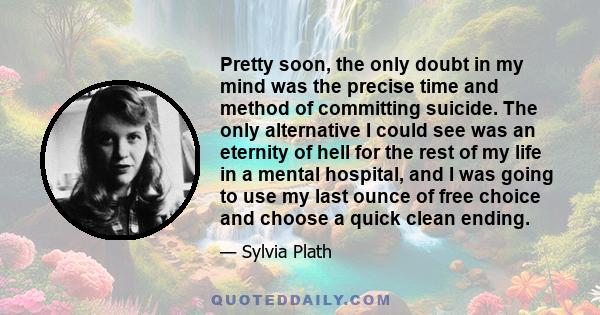 Pretty soon, the only doubt in my mind was the precise time and method of committing suicide. The only alternative I could see was an eternity of hell for the rest of my life in a mental hospital, and I was going to use my last ounce of free choice and choose a quick clean ending.

— Sylvia Plath

QUOTEDDAILY.COM